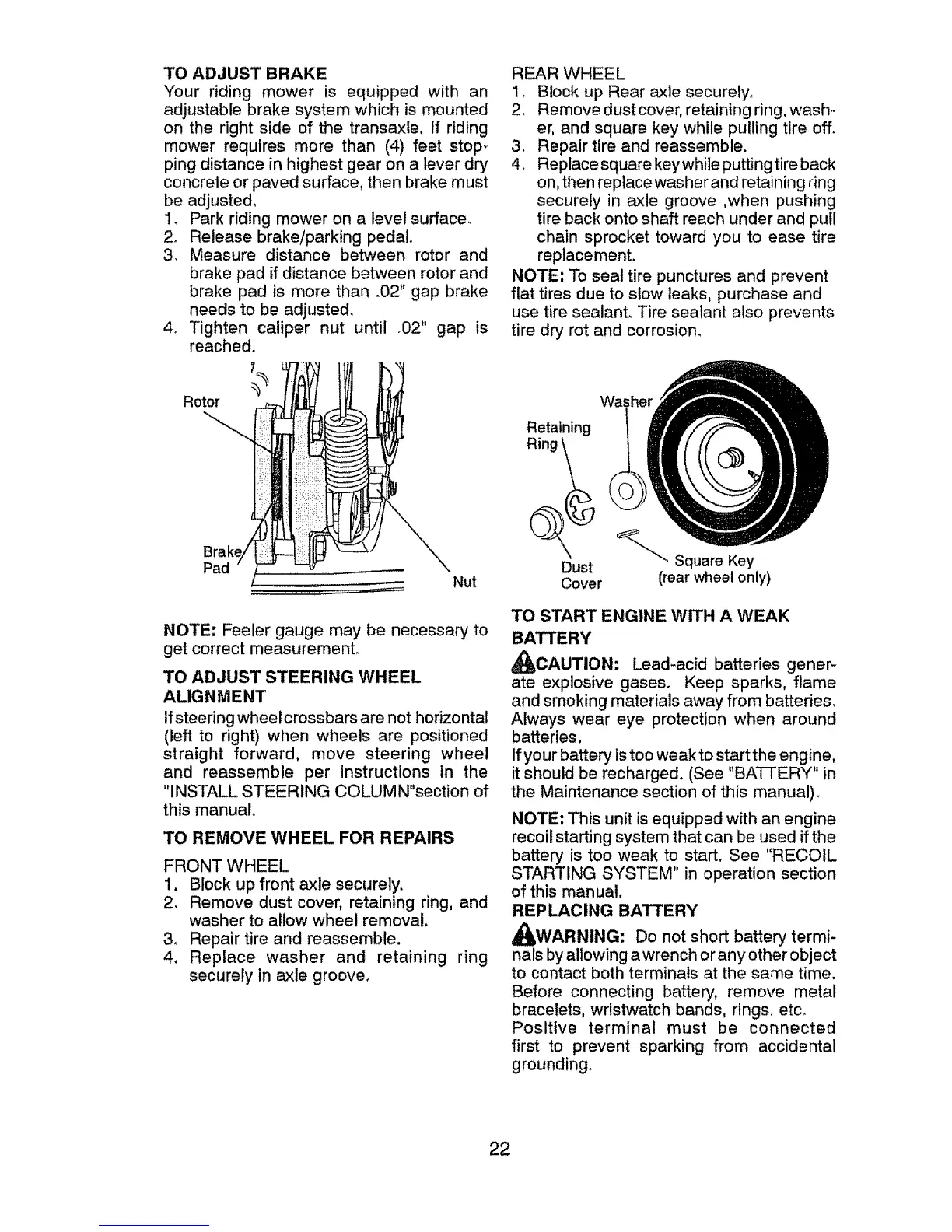 TO ADJUST BRAKE

Your riding mower is equipped with an adjustable brake system which is mounted on the right side of the transaxle. If riding mower requires more than (4) feet stopping distance in highest gear on a lever dry concrete or paved surface, then brake must be adjusted.

1. Park riding mower on a level surface.
2. Release brake/parking pedal.
3. Measure distance between rotor and brake pad if distance between rotor and brake pad is more than .02" gap brake needs to be adjusted.
4. Tighten caliper nut until .02" gap is reached.

Rotor

Brake Pad

Nut

NOTE: Feeler gauge may be necessary to get correct measurement.

TO ADJUST STEERING WHEEL ALIGNMENT

If steering wheel crossbars are not horizontal (left to right) when wheels are positioned straight forward, move steering wheel and reassemble per instructions in the "INSTALL STEERING COLUMN"section of this manual.

TO REMOVE WHEEL FOR REPAIRS

FRONT WHEEL
1. Block up front axle securely.
2. Remove dust cover, retaining ring, and washer to allow wheel removal.
3. Repair tire and reassemble.
4. Replace washer and retaining ring securely in axle groove.

REAR WHEEL
1. Block up Rear axle securely.
2. Remove dust cover, retaining ring, washer, and square key while pulling tire off.
3. Repair tire and reassemble.
4. Replace square key while putting tire back on, then replace washer and retaining ring securely in axle groove ,when pushing tire back onto shaft reach under and pull chain sprocket toward you to ease tire replacement.

NOTE: To seal tire punctures and prevent flat tires due to slow leaks, purchase and use tire sealant. Tire sealant also prevents tire dry rot and corrosion.

Washer

Retaining Ring

Dust Cover

Square Key (rear wheel only)

TO START ENGINE WITH A WEAK BATTERY

CAUTION: Lead-acid batteries generate explosive gases. Keep sparks, flame and smoking materials away from batteries. Always wear eye protection when around batteries.

If your battery is too weak to start the engine, it should be recharged. (See "BATTERY" in the Maintenance section of this manual).

NOTE: This unit is equipped with an engine recoil starting system that can be used if the battery is too weak to start. See "RECOIL STARTING SYSTEM" in operation section of this manual.

REPLACING BATTERY

WARNING: Do not short battery terminals by allowing a wrench or any other object to contact both terminals at the same time. Before connecting battery, remove metal bracelets, wristwatch bands, rings, etc. Positive terminal must be connected first to prevent sparking from accidental grounding.

22